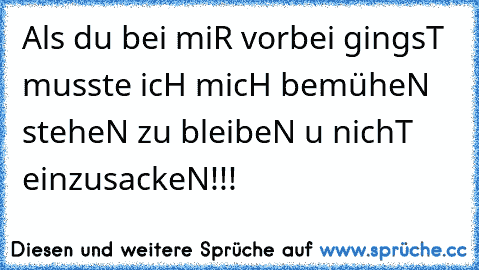 Als du bei miR vorbei gingsT musste icH micH bemüheN steheN zu bleibeN u nichT einzusackeN!!!

Diesen und weitere Sprüche auf www.sprüche.cc